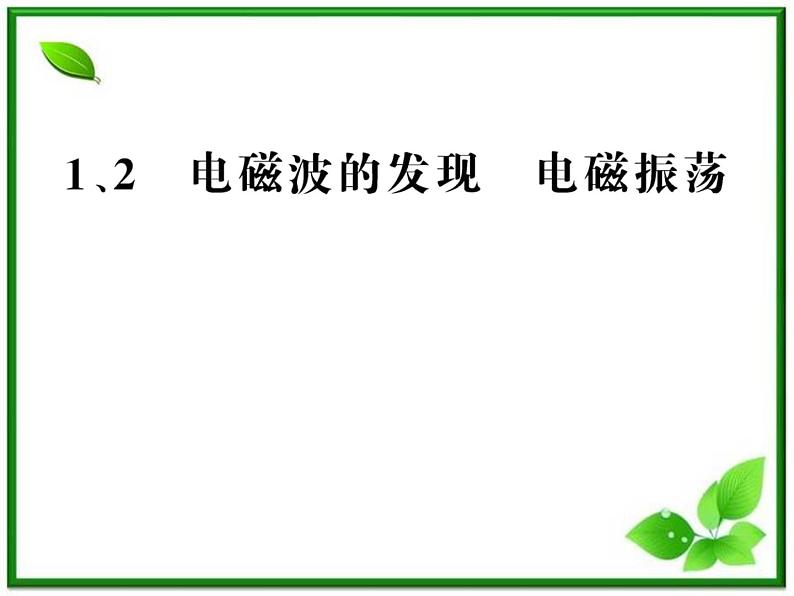 1、2　电磁波的发现　电磁振荡